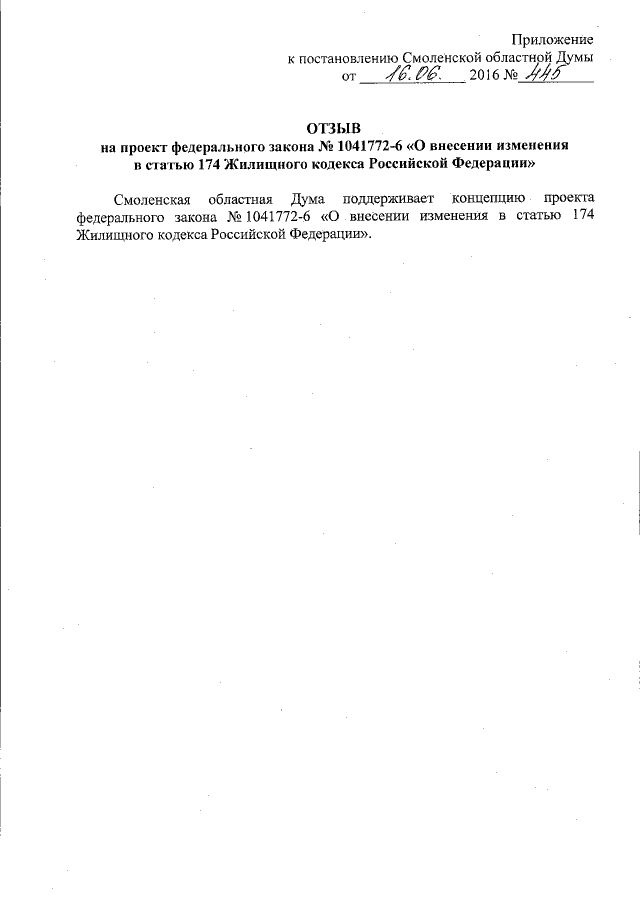 Приложение
к постановлению Смоленской областной Думы
от 16.06. 2016 № 445

ОТЗЫВ
на проект федерального закона № 1041772-6 «О внесении изменения в статью 174 Жилищного кодекса Российской Федерации»

Смоленская областная Дума поддерживает концепцию проекта федерального закона № 1041772-6 «О внесении изменения в статью 174 Жилищного кодекса Российской Федерации».